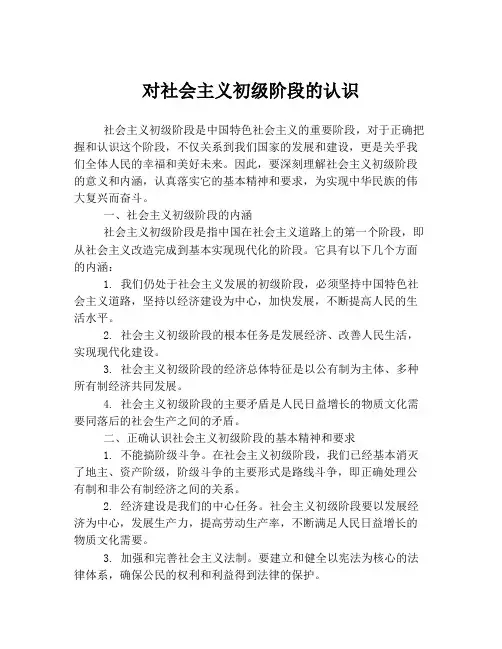 对社会主义初级阶段的认识

社会主义初级阶段是中国特色社会主义的重要阶段，对于正确把握和认识这个阶段，不仅关系到我们国家的发展和建设，更是关乎我们全体人民的幸福和美好未来。因此，要深刻理解社会主义初级阶段的意义和内涵，认真落实它的基本精神和要求，为实现中华民族的伟大复兴而奋斗。

一、社会主义初级阶段的内涵

社会主义初级阶段是指中国在社会主义道路上的第一个阶段，即从社会主义改造完成到基本实现现代化的阶段。它具有以下几个方面的内涵：

1. 我们仍处于社会主义发展的初级阶段，必须坚持中国特色社会主义道路，坚持以经济建设为中心，加快发展，不断提高人民的生活水平。

2. 社会主义初级阶段的根本任务是发展经济、改善人民生活，实现现代化建设。

3. 社会主义初级阶段的经济总体特征是以公有制为主体、多种所有制经济共同发展。

4. 社会主义初级阶段的主要矛盾是人民日益增长的物质文化需要同落后的社会生产之间的矛盾。

二、正确认识社会主义初级阶段的基本精神和要求

1. 不能搞阶级斗争。在社会主义初级阶段，我们已经基本消灭了地主、资产阶级，阶级斗争的主要形式是路线斗争，即正确处理公有制和非公有制经济之间的关系。

2. 经济建设是我们的中心任务。社会主义初级阶段要以发展经济为中心，发展生产力，提高劳动生产率，不断满足人民日益增长的物质文化需要。

3. 加强和完善社会主义法制。要建立和健全以宪法为核心的法律体系，确保公民的权利和利益得到法律的保护。